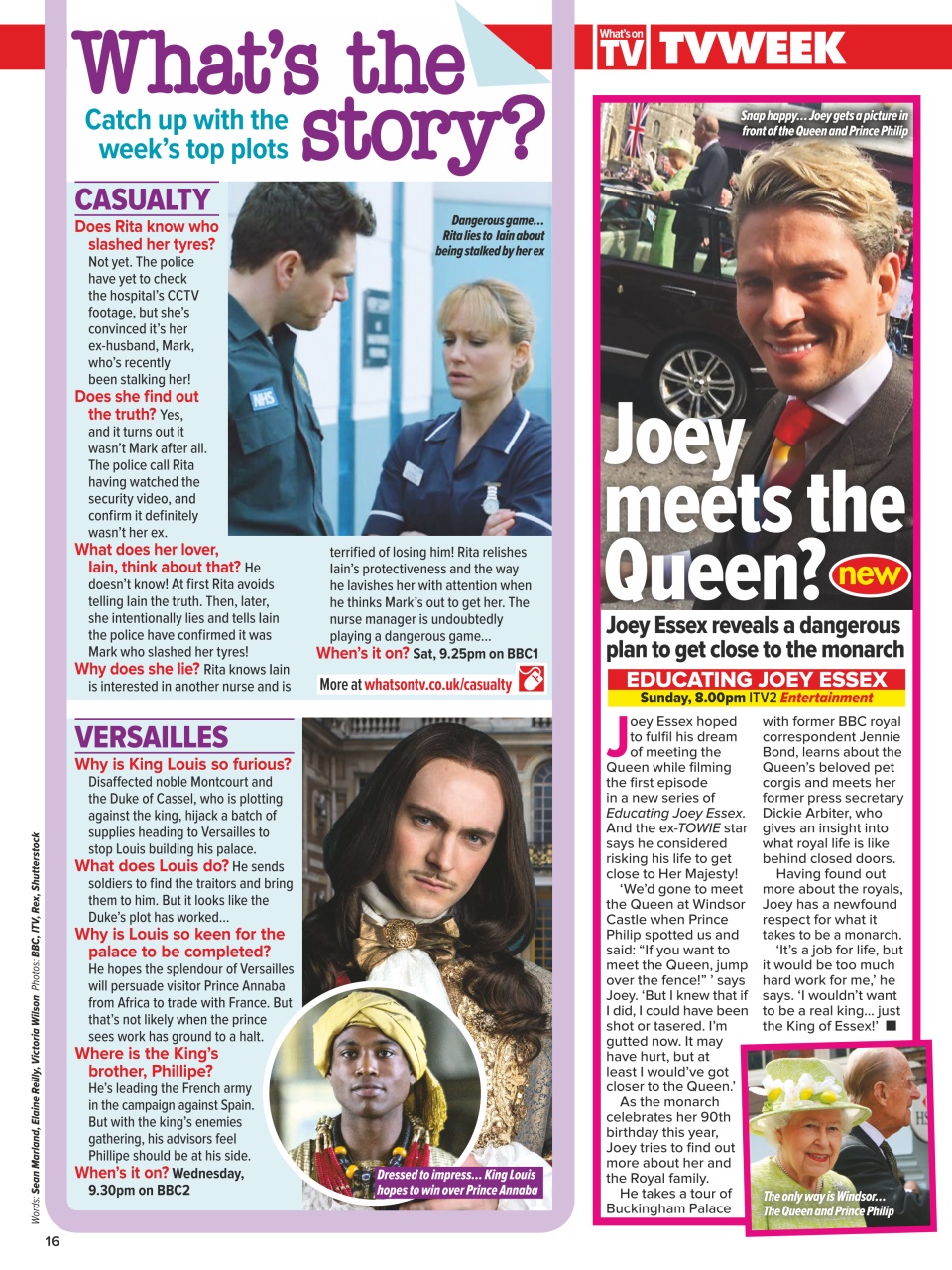 What's the story?

Catch up with the week's top plots

CASUALTY

Does Rita know who slashed her tyres? Not yet. The police have yet to check the hospital's CCTV footage, but she's convinced it's her ex-husband, Mark, who's recently been stalking her!

Does she find out the truth? Yes, and it turns out it wasn't Mark after all. The police call Rita having watched the security video, and confirm it definitely wasn't her ex.

What does her lover, Iain, think about that? He doesn't know! At first Rita avoids telling Iain the truth. Then, later, she intentionally lies and tells Iain the police have confirmed it was Mark who slashed her tyres!

Why does she lie? Rita knows Iain is interested in another nurse and is terrified of losing him! Rita relishes Iain's protectiveness and the way he lavishes her with attention when he thinks Mark's out to get her. The nurse manager is undoubtedly playing a dangerous game...

When's it on? Sat, 9.25pm on BBC1

More at whatsontv.co.uk/casualty

Dangerous game... Rita lies to Iain about being stalked by her ex

VERSAILLES

Why is King Louis so furious? Disaffected noble Montcourt and the Duke of Cassel, who is plotting against the king, hijack a batch of supplies heading to Versailles to stop Louis building his palace.

What does Louis do? He sends soldiers to find the traitors and bring them to him. But it looks like the Duke's plot has worked...

Why is Louis so keen for the palace to be completed? He hopes the splendour of Versailles will persuade visitor Prince Annaba from Africa to trade with France. But that's not likely when the prince sees work has ground to a halt.

Where is the King's brother, Phillipe? He's leading the French army in the campaign against Spain. But with the king's enemies gathering, his advisors feel Phillipe should be at his side.

When's it on? Wednesday, 9.30pm on BBC2

Dressed to impress... King Louis hopes to win over Prince Annaba

Words: Sean Marland, Elaine Reilly, Victoria Wilson Photos: BBC, ITV, Rex, Shutterstock

16

What's on TV TVWEEK

Snap happy... Joey gets a picture in front of the Queen and Prince Philip

Joey meets the Queen? new

Joey Essex reveals a dangerous plan to get close to the monarch

EDUCATING JOEY ESSEX
Sunday, 8.00pm ITV2 Entertainment

Joey Essex hoped to fulfil his dream of meeting the Queen while filming the first episode in a new series of Educating Joey Essex. And the ex-TOWIE star says he considered risking his life to get close to Her Majesty!

'We'd gone to meet the Queen at Windsor Castle when Prince Philip spotted us and said: "If you want to meet the Queen, jump over the fence!" ' says Joey. 'But I knew that if I did, I could have been shot or tasered. I'm gutted now. It may have hurt, but at least I would've got closer to the Queen.'

As the monarch celebrates her 90th birthday this year, Joey tries to find out more about her and the Royal family.

He takes a tour of Buckingham Palace with former BBC royal correspondent Jennie Bond, learns about the Queen's beloved pet corgis and meets her former press secretary Dickie Arbiter, who gives an insight into what royal life is like behind closed doors.

Having found out more about the royals, Joey has a newfound respect for what it takes to be a monarch.

'It's a job for life, but it would be too much hard work for me,' he says. 'I wouldn't want to be a real king... just the King of Essex!' ■

The only way is Windsor... The Queen and Prince Philip